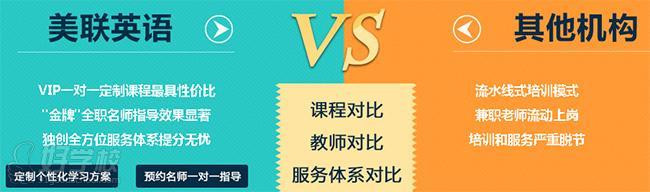 美联英语

VIP一对一定制课程最具性价比
"金牌"全职名师指导效果显著
独创全方位服务体系提分无忧

定制个性化学习方案　预约名师一对一指导

VS

课程对比
教师对比
服务体系对比

其他机构

流水线式培训模式
兼职老师流动上岗
培训和服务严重脱节

好学校